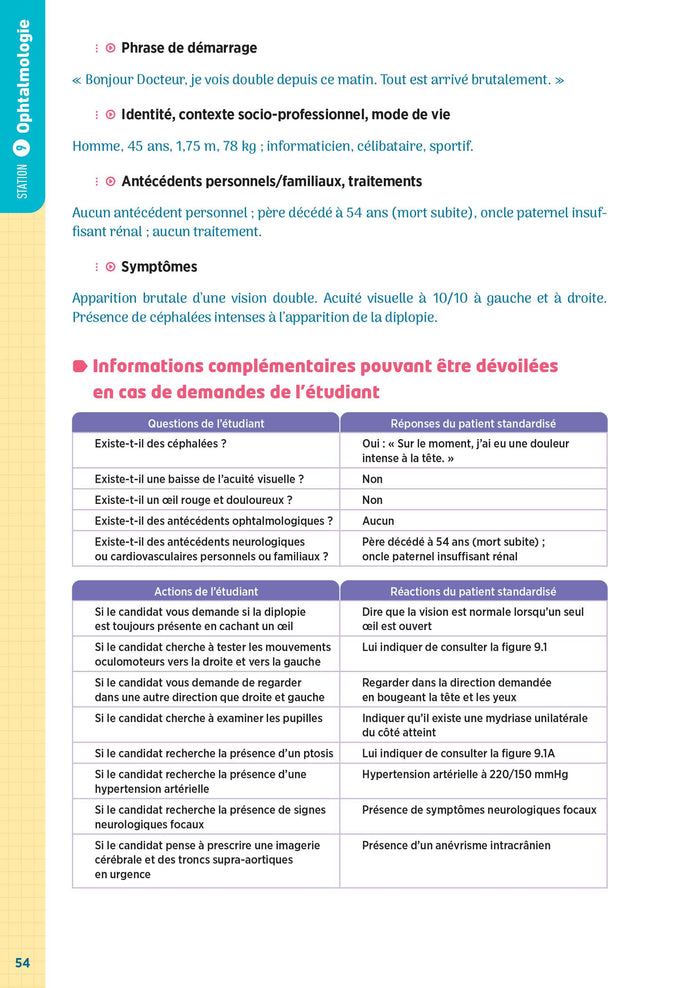 STATION 9 Ophtalmologie

Phrase de démarrage

« Bonjour Docteur, je vois double depuis ce matin. Tout est arrivé brutalement. »

Identité, contexte socio-professionnel, mode de vie

Homme, 45 ans, 1,75 m, 78 kg ; informaticien, célibataire, sportif.

Antécédents personnels/familiaux, traitements

Aucun antécédent personnel ; père décédé à 54 ans (mort subite), oncle paternel insuffisant rénal ; aucun traitement.

Symptômes

Apparition brutale d'une vision double. Acuité visuelle à 10/10 à gauche et à droite. Présence de céphalées intenses à l'apparition de la diplopie.

Informations complémentaires pouvant être dévoilées en cas de demandes de l'étudiant

| Questions de l'étudiant | Réponses du patient standardisé |
|---|---|
| Existe-t-il des céphalées ? | Oui : « Sur le moment, j'ai eu une douleur intense à la tête. » |
| Existe-t-il une baisse de l'acuité visuelle ? | Non |
| Existe-t-il un œil rouge et douloureux ? | Non |
| Existe-t-il des antécédents ophtalmologiques ? | Aucun |
| Existe-t-il des antécédents neurologiques ou cardiovasculaires personnels ou familiaux ? | Père décédé à 54 ans (mort subite) ; oncle paternel insuffisant rénal |

| Actions de l'étudiant | Réactions du patient standardisé |
|---|---|
| Si le candidat vous demande si la diplopie est toujours présente en cachant un œil | Dire que la vision est normale lorsqu'un seul œil est ouvert |
| Si le candidat cherche à tester les mouvements oculomoteurs vers la droite et vers la gauche | Lui indiquer de consulter la figure 9.1 |
| Si le candidat vous demande de regarder dans une autre direction que droite et gauche | Regarder dans la direction demandée en bougeant la tête et les yeux |
| Si le candidat cherche à examiner les pupilles | Indiquer qu'il existe une mydriase unilatérale du côté atteint |
| Si le candidat recherche la présence d'un ptosis | Lui indiquer de consulter la figure 9.1A |
| Si le candidat recherche la présence d'une hypertension artérielle | Hypertension artérielle à 220/150 mmHg |
| Si le candidat recherche la présence de signes neurologiques focaux | Présence de symptômes neurologiques focaux |
| Si le candidat pense à prescrire une imagerie cérébrale et des troncs supra-aortiques en urgence | Présence d'un anévrisme intracrânien |

54